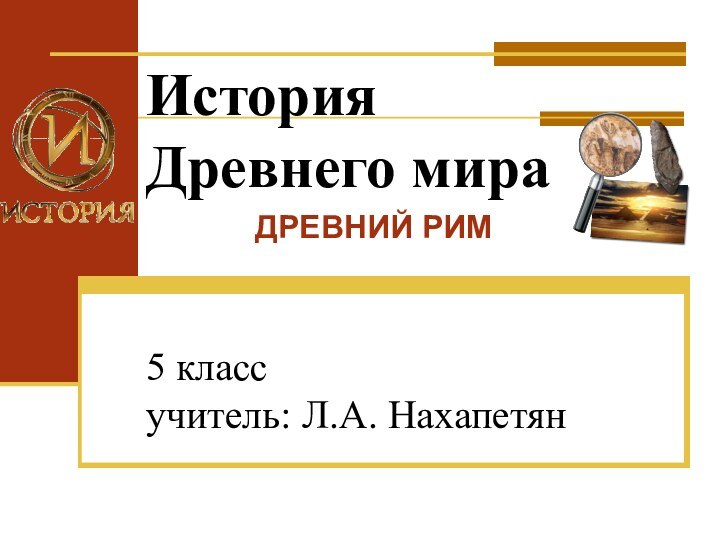 И
ИСТОРИЯ

История Древнего мира

ДРЕВНИЙ РИМ

5 класс
учитель: Л.А. Нахапетян